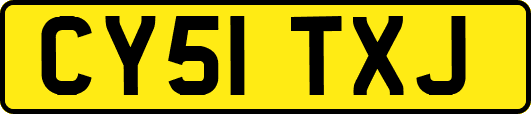 CY51 TXJ